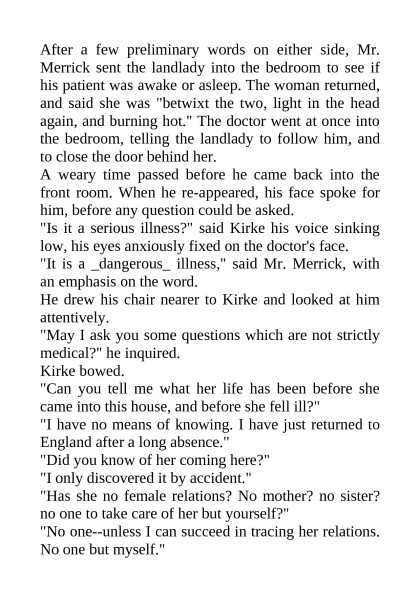 After a few preliminary words on either side, Mr. Merrick sent the landlady into the bedroom to see if his patient was awake or asleep. The woman returned, and said she was "betwixt the two, light in the head again, and burning hot." The doctor went at once into the bedroom, telling the landlady to follow him, and to close the door behind her.

A weary time passed before he came back into the front room. When he re-appeared, his face spoke for him, before any question could be asked.

"Is it a serious illness?" said Kirke his voice sinking low, his eyes anxiously fixed on the doctor's face.

"It is a _dangerous_ illness," said Mr. Merrick, with an emphasis on the word.

He drew his chair nearer to Kirke and looked at him attentively.

"May I ask you some questions which are not strictly medical?" he inquired.

Kirke bowed.

"Can you tell me what her life has been before she came into this house, and before she fell ill?"

"I have no means of knowing. I have just returned to England after a long absence."

"Did you know of her coming here?"

"I only discovered it by accident."

"Has she no female relations? No mother? no sister? no one to take care of her but yourself?"

"No one--unless I can succeed in tracing her relations. No one but myself."